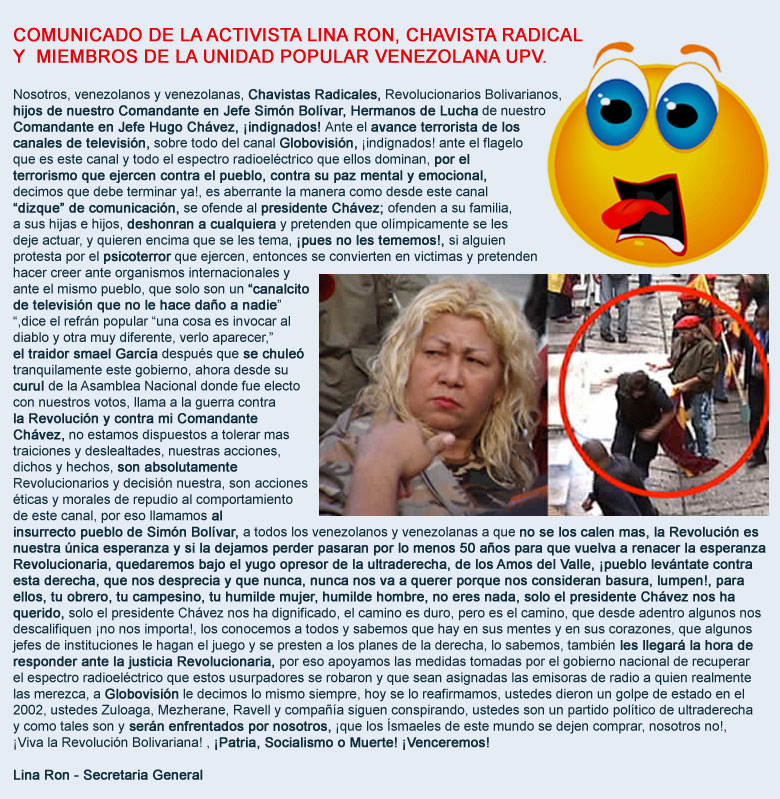 COMUNICADO DE LA ACTIVISTA LINA RON, CHAVISTA RADICAL Y MIEMBROS DE LA UNIDAD POPULAR VENEZOLANA UPV.

Nosotros, venezolanos y venezolanas, Chavistas Radicales, Revolucionarios Bolivarianos, hijos de nuestro Comandante en Jefe Simón Bolívar, Hermanos de Lucha de nuestro Comandante en Jefe Hugo Chávez, ¡indignados! Ante el avance terrorista de los canales de televisión, sobre todo del canal Globovisión, ¡indignados! ante el flagelo que es este canal y todo el espectro radioeléctrico que ellos dominan, por el terrorismo que ejercen contra el pueblo, contra su paz mental y emocional, decimos que debe terminar ya!, es aberrante la manera como desde este canal "dizque" de comunicación, se ofende al presidente Chávez; ofenden a su familia, a sus hijas e hijos, deshonran a cualquiera y pretenden que olímpicamente se les deje actuar, y quieren encima que se les tema, ¡pues no les tememos!, si alguien protesta por el psicoterror que ejercen, entonces se convierten en victimas y pretenden hacer creer ante organismos internacionales y ante el mismo pueblo, que solo son un "canalcito de televisión que no le hace daño a nadie" ",dice el refrán popular "una cosa es invocar al diablo y otra muy diferente, verlo aparecer," el traidor smael García después que se chuleó tranquilamente este gobierno, ahora desde su curul de la Asamblea Nacional donde fue electo con nuestros votos, llama a la guerra contra la Revolución y contra mi Comandante Chávez, no estamos dispuestos a tolerar mas traiciones y deslealtades, nuestras acciones, dichos y hechos, son absolutamente Revolucionarios y decisión nuestra, son acciones éticas y morales de repudio al comportamiento de este canal, por eso llamamos al insurrecto pueblo de Simón Bolívar, a todos los venezolanos y venezolanas a que no se los calen mas, la Revolución es nuestra única esperanza y si la dejamos perder pasaran por lo menos 50 años para que vuelva a renacer la esperanza Revolucionaria, quedaremos bajo el yugo opresor de la ultraderecha, de los Amos del Valle, ¡pueblo levántate contra esta derecha, que nos desprecia y que nunca, nunca nos va a querer porque nos consideran basura, lumpen!, para ellos, tu obrero, tu campesino, tu humilde mujer, humilde hombre, no eres nada, solo el presidente Chávez nos ha querido, solo el presidente Chávez nos ha dignificado, el camino es duro, pero es el camino, que desde adentro algunos nos descalifiquen ¡no nos importa!, los conocemos a todos y sabemos que hay en sus mentes y en sus corazones, que algunos jefes de instituciones le hagan el juego y se presten a los planes de la derecha, lo sabemos, también les llegará la hora de responder ante la justicia Revolucionaria, por eso apoyamos las medidas tomadas por el gobierno nacional de recuperar el espectro radioeléctrico que estos usurpadores se robaron y que sean asignadas las emisoras de radio a quien realmente las merezca, a Globovisión le decimos lo mismo siempre, hoy se lo reafirmamos, ustedes dieron un golpe de estado en el 2002, ustedes Zuloaga, Mezherane, Ravell y compañía siguen conspirando, ustedes son un partido político de ultraderecha y como tales son y serán enfrentados por nosotros, ¡que los Ísmaeles de este mundo se dejen comprar, nosotros no!, ¡Viva la Revolución Bolivariana! , ¡Patria, Socialismo o Muerte! ¡Venceremos!

Lina Ron - Secretaria General